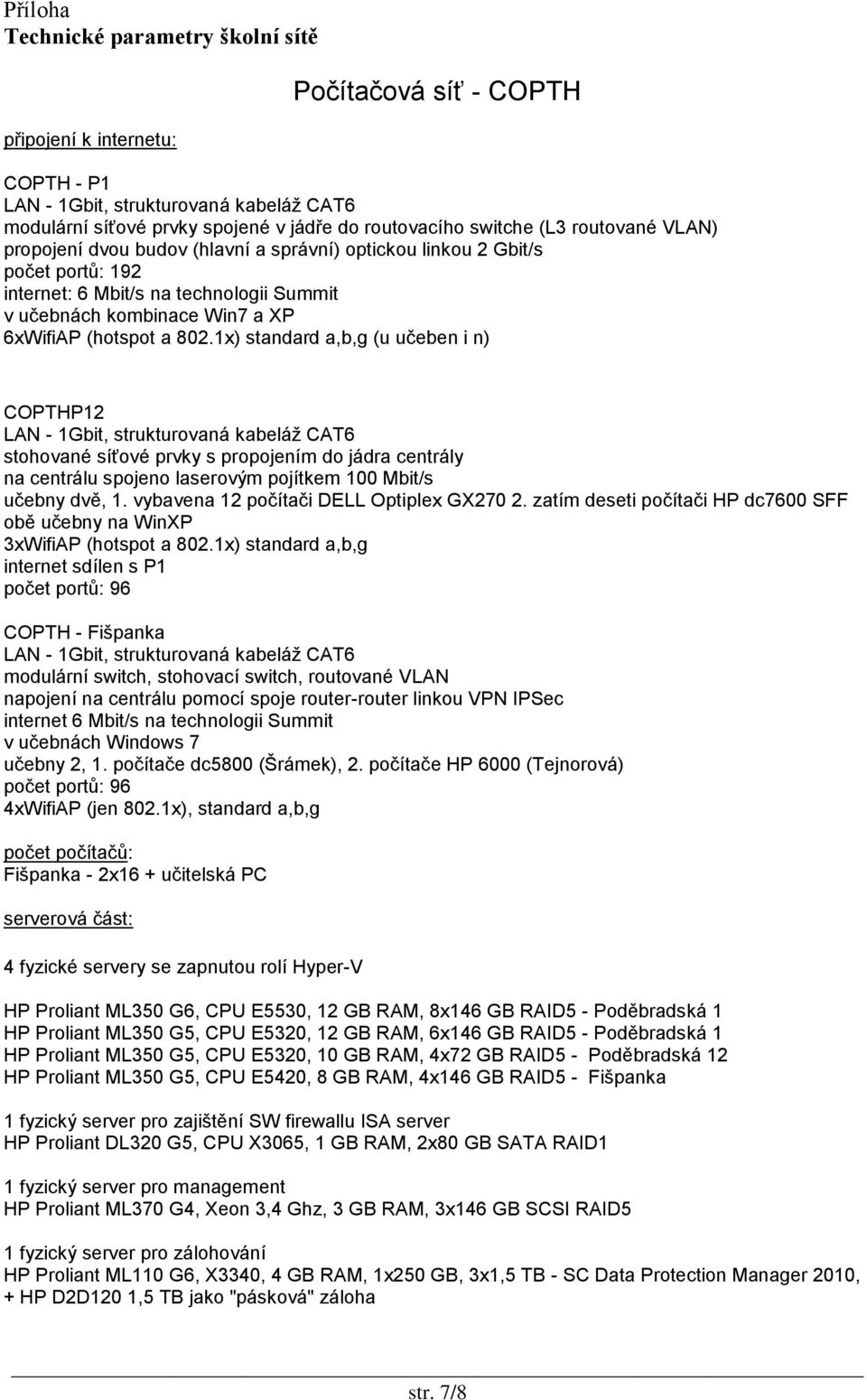 Příloha
Technické parametry školní sítě

Počítačová síť - COPTH

připojení k internetu:

COPTH - P1
LAN - 1Gbit, strukturovaná kabeláž CAT6
modulární síťové prvky spojené v jádře do routovacího switche (L3 routované VLAN)
propojení dvou budov (hlavní a správní) optickou linkou 2 Gbit/s
počet portů: 192
internet: 6 Mbit/s na technologii Summit
v učebnách kombinace Win7 a XP
6xWifiAP (hotspot a 802.1x) standard a,b,g (u učeben i n)

COPTHP12
LAN - 1Gbit, strukturovaná kabeláž CAT6
stohované síťové prvky s propojením do jádra centrály
na centrálu spojeno laserovým pojítkem 100 Mbit/s
učebny dvě, 1. vybavena 12 počítači DELL Optiplex GX270 2. zatím deseti počítači HP dc7600 SFF
obě učebny na WinXP
3xWifiAP (hotspot a 802.1x) standard a,b,g
internet sdílen s P1
počet portů: 96

COPTH - Fišpanka
LAN - 1Gbit, strukturovaná kabeláž CAT6
modulární switch, stohovací switch, routované VLAN
napojení na centrálu pomocí spoje router-router linkou VPN IPSec
internet 6 Mbit/s na technologii Summit
v učebnách Windows 7
učebny 2, 1. počítače dc5800 (Šrámek), 2. počítače HP 6000 (Tejnorová)
počet portů: 96
4xWifiAP (jen 802.1x), standard a,b,g

počet počítačů:
Fišpanka - 2x16 + učitelská PC

serverová část:

4 fyzické servery se zapnutou rolí Hyper-V

HP Proliant ML350 G6, CPU E5530, 12 GB RAM, 8x146 GB RAID5 - Poděbradská 1
HP Proliant ML350 G5, CPU E5320, 12 GB RAM, 6x146 GB RAID5 - Poděbradská 1
HP Proliant ML350 G5, CPU E5320, 10 GB RAM, 4x72 GB RAID5 - Poděbradská 12
HP Proliant ML350 G5, CPU E5420, 8 GB RAM, 4x146 GB RAID5 - Fišpanka

1 fyzický server pro zajištění SW firewallu ISA server
HP Proliant DL320 G5, CPU X3065, 1 GB RAM, 2x80 GB SATA RAID1

1 fyzický server pro management
HP Proliant ML370 G4, Xeon 3,4 Ghz, 3 GB RAM, 3x146 GB SCSI RAID5

1 fyzický server pro zálohování
HP Proliant ML110 G6, X3340, 4 GB RAM, 1x250 GB, 3x1,5 TB - SC Data Protection Manager 2010, + HP D2D120 1,5 TB jako "pásková" záloha

str. 7/8